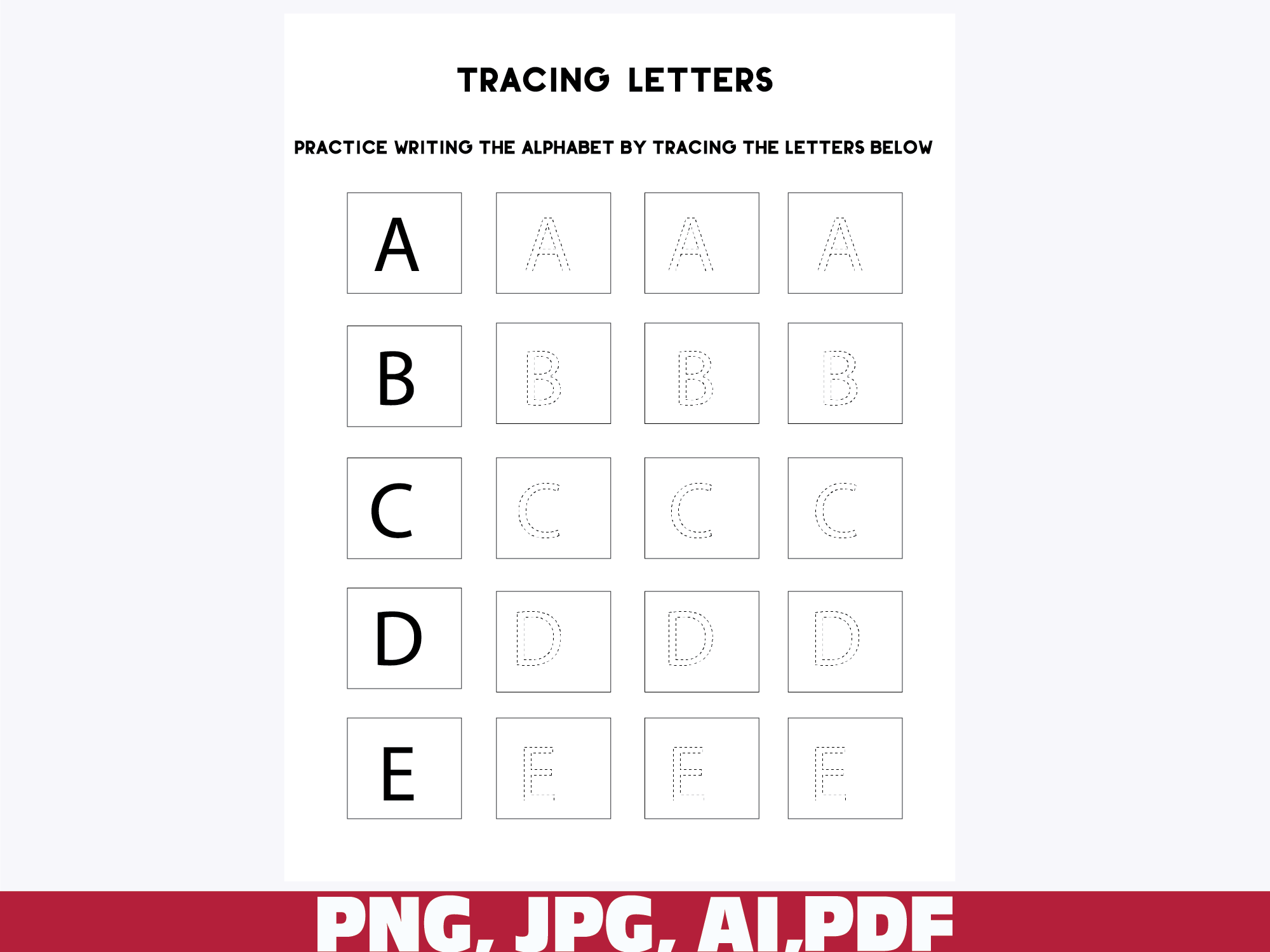 TRACING LETTERS

PRACTICE WRITING THE ALPHABET BY TRACING THE LETTERS BELOW

A A A A

B B B B

C C C C

D D D D

E E E E

PNG, JPG, AI,PDF